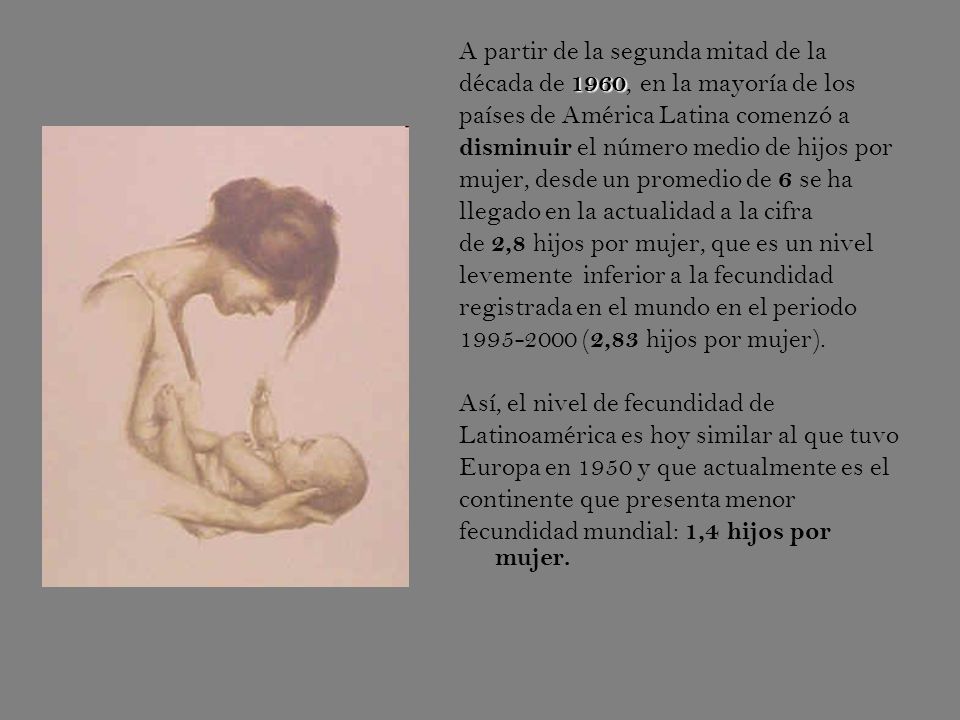 A partir de la segunda mitad de la década de 1960, en la mayoría de los países de América Latina comenzó a disminuir el número medio de hijos por mujer, desde un promedio de 6 se ha llegado en la actualidad a la cifra de 2,8 hijos por mujer, que es un nivel levemente inferior a la fecundidad registrada en el mundo en el periodo 1995-2000 (2,83 hijos por mujer).

Así, el nivel de fecundidad de Latinoamérica es hoy similar al que tuvo Europa en 1950 y que actualmente es el continente que presenta menor fecundidad mundial: 1,4 hijos por mujer.